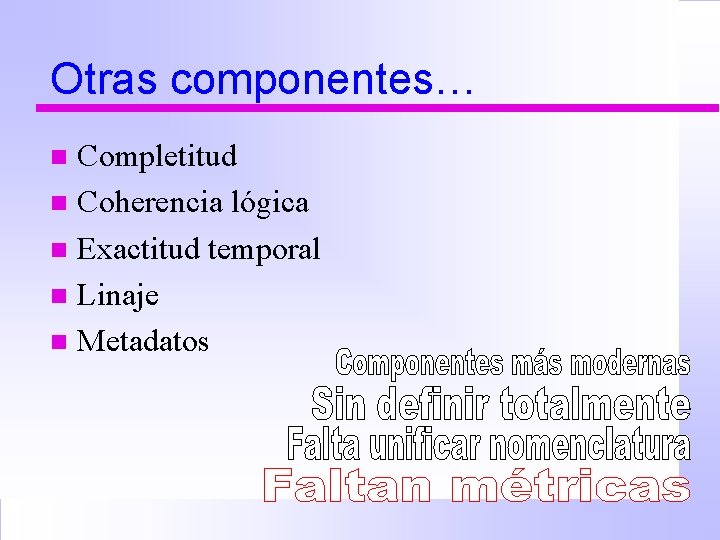 Otras componentes…

Completitud
Coherencia lógica
Exactitud temporal
Linaje
Metadatos

Componentes más modernas
Sin definir totalmente
Falta unificar nomenclatura
Faltan métricas